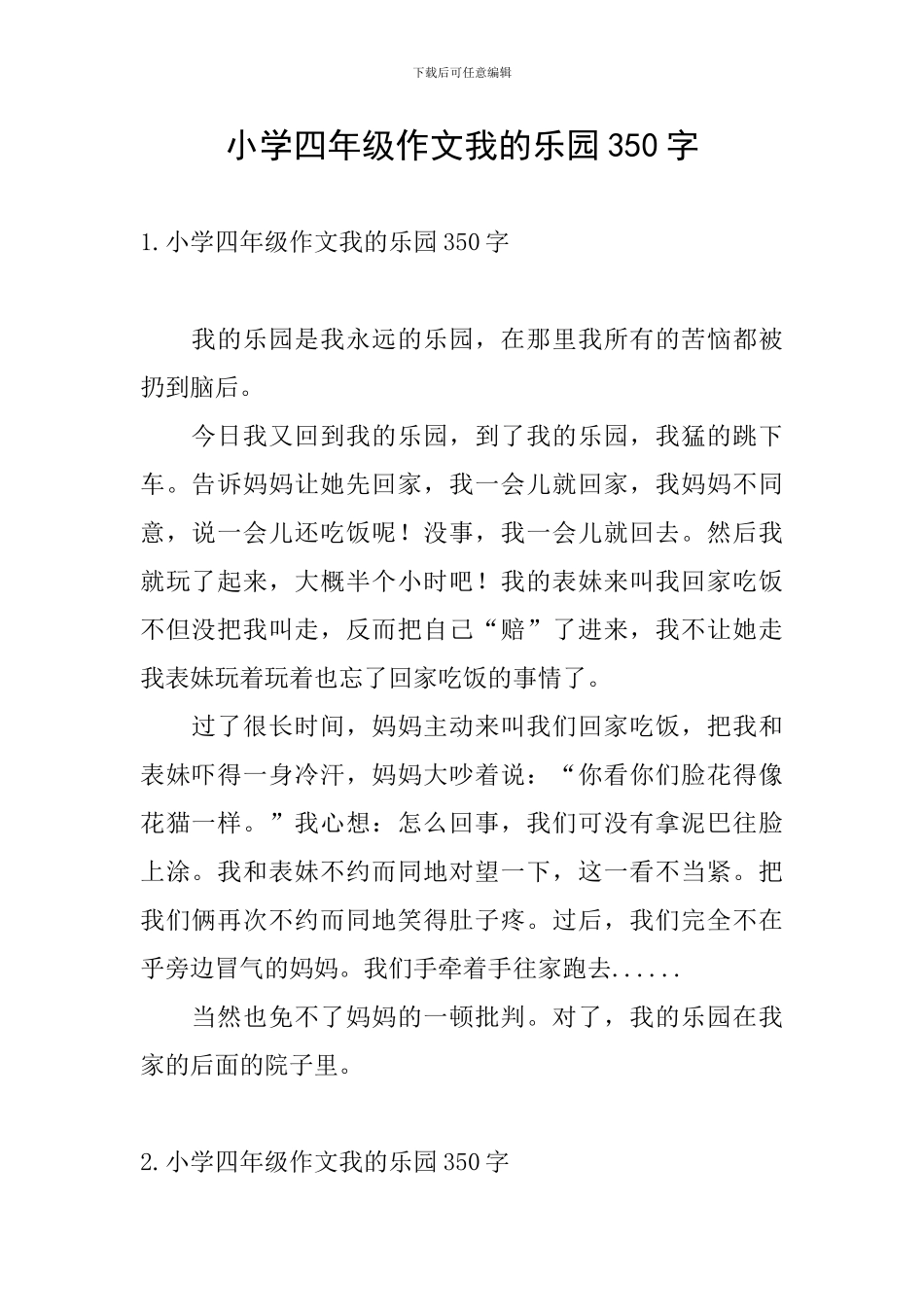 下载后可任意编辑

小学四年级作文我的乐园350字

1.小学四年级作文我的乐园350字

我的乐园是我永远的乐园，在那里我所有的苦恼都被扔到脑后。

今日我又回到我的乐园，到了我的乐园，我猛的跳下车。告诉妈妈让她先回家，我一会儿就回家，我妈妈不同意，说一会儿还吃饭呢！没事，我一会儿就回去。然后我就玩了起来，大概半个小时吧！我的表妹来叫我回家吃饭不但没把我叫走，反而把自己“赔”了进来，我不让她走我表妹玩着玩着也忘了回家吃饭的事情了。

过了很长时间，妈妈主动来叫我们回家吃饭，把我和表妹吓得一身冷汗，妈妈大吵着说：“你看你们脸花得像花猫一样。”我心想：怎么回事，我们可没有拿泥巴往脸上涂。我和表妹不约而同地对望一下，这一看不当紧。把我们俩再次不约而同地笑得肚子疼。过后，我们完全不在乎旁边冒气的妈妈。我们手牵着手往家跑去......

当然也免不了妈妈的一顿批判。对了，我的乐园在我家的后面的院子里。

2.小学四年级作文我的乐园350字